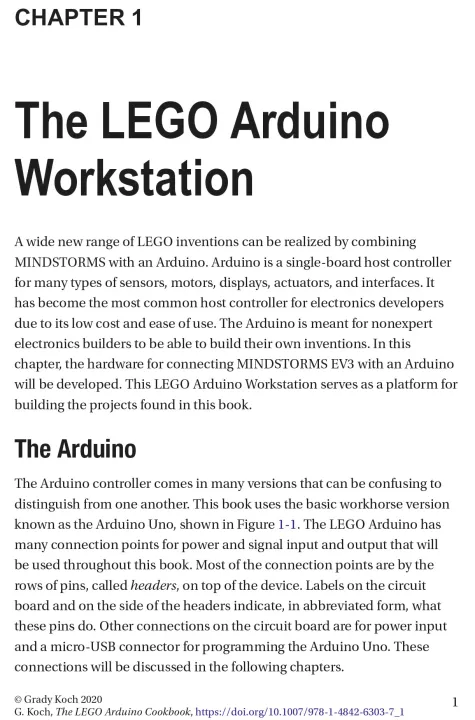 CHAPTER 1

The LEGO Arduino Workstation

A wide new range of LEGO inventions can be realized by combining MINDSTORMS with an Arduino. Arduino is a single-board host controller for many types of sensors, motors, displays, actuators, and interfaces. It has become the most common host controller for electronics developers due to its low cost and ease of use. The Arduino is meant for nonexpert electronics builders to be able to build their own inventions. In this chapter, the hardware for connecting MINDSTORMS EV3 with an Arduino will be developed. This LEGO Arduino Workstation serves as a platform for building the projects found in this book.

The Arduino

The Arduino controller comes in many versions that can be confusing to distinguish from one another. This book uses the basic workhorse version known as the Arduino Uno, shown in Figure 1-1. The LEGO Arduino has many connection points for power and signal input and output that will be used throughout this book. Most of the connection points are by the rows of pins, called headers, on top of the device. Labels on the circuit board and on the side of the headers indicate, in abbreviated form, what these pins do. Other connections on the circuit board are for power input and a micro-USB connector for programming the Arduino Uno. These connections will be discussed in the following chapters.

© Grady Koch 2020
G. Koch, The LEGO Arduino Cookbook, https://doi.org/10.1007/978-1-4842-6303-7_1

1